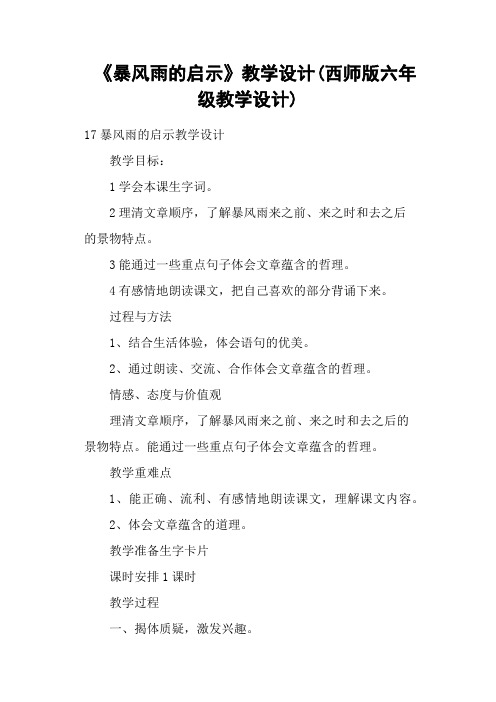 《暴风雨的启示》教学设计(西师版六年级教学设计)

17 暴风雨的启示教学设计

教学目标:

1 学会本课生字词。

2 理清文章顺序，了解暴风雨来之前、来之时和去之后的景物特点。

3 能通过一些重点句子体会文章蕴含的哲理。

4 有感情地朗读课文，把自己喜欢的部分背诵下来。

过程与方法

1、结合生活体验，体会语句的优美。

2、通过朗读、交流、合作体会文章蕴含的哲理。

情感、态度与价值观

理清文章顺序，了解暴风雨来之前、来之时和去之后的景物特点。能通过一些重点句子体会文章蕴含的哲理。

教学重难点

1、能正确、流利、有感情地朗读课文，理解课文内容。

2、体会文章蕴含的道理。

教学准备生字卡片

课时安排 1 课时

教学过程

一、揭体质疑，激发兴趣。